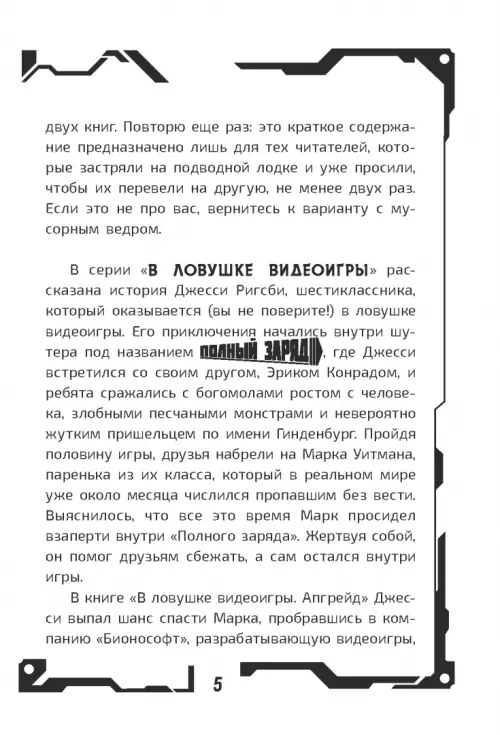 двух книг. Повторю еще раз: это краткое содержание предназначено лишь для тех читателей, которые застряли на подводной лодке и уже просили, чтобы их перевели на другую, не менее двух раз. Если это не про вас, вернитесь к варианту с мусорным ведром.

В серии «В ЛОВУШКЕ ВИДЕОИГРЫ» рассказана история Джесси Ригсби, шестиклассника, который оказывается (вы не поверите!) в ловушке видеоигры. Его приключения начались внутри шутера под названием ПОЛНЫЙ ЗАРЯД, где Джесси встретился со своим другом, Эриком Конрадом, и ребята сражались с богомолами ростом с человека, злобными песчаными монстрами и невероятно жутким пришельцем по имени Гинденбург. Пройдя половину игры, друзья набрели на Марка Уитмана, паренька из их класса, который в реальном мире уже около месяца числился пропавшим без вести. Выяснилось, что все это время Марк просидел взаперти внутри «Полного заряда». Жертвуя собой, он помог друзьям сбежать, а сам остался внутри игры.

В книге «В ловушке видеоигры. Апгрейд» Джесси выпал шанс спасти Марка, пробравшись в компанию «Бионософт», разрабатывающую видеоигры,

5